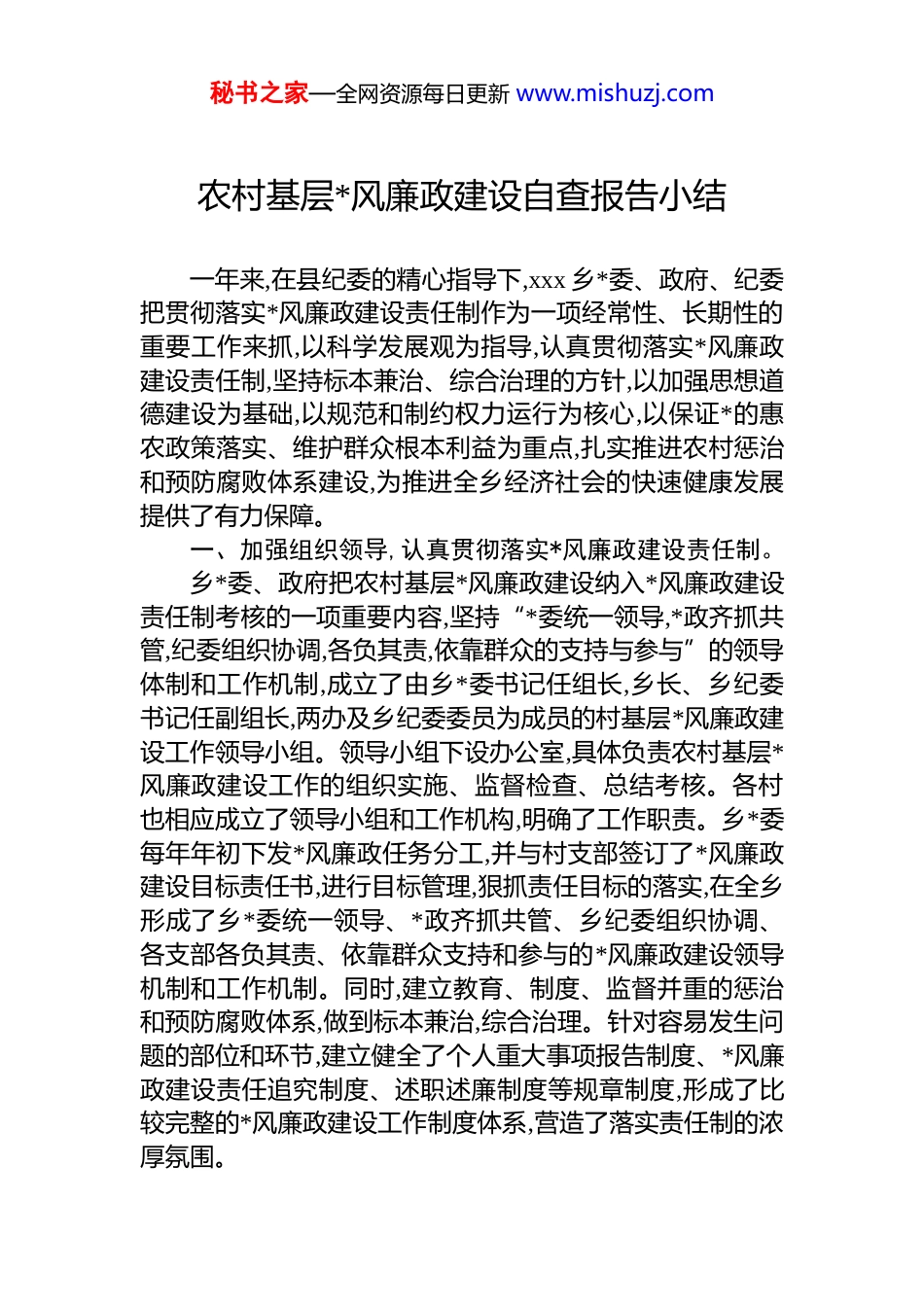 秘书之家—全网资源每日更新 www.mishuzj.com

农村基层*风廉政建设自查报告小结

一年来,在县纪委的精心指导下,xxx 乡*委、政府、纪委把贯彻落实*风廉政建设责任制作为一项经常性、长期性的重要工作来抓,以科学发展观为指导,认真贯彻落实*风廉政建设责任制,坚持标本兼治、综合治理的方针,以加强思想道德建设为基础,以规范和制约权力运行为核心,以保证*的惠农政策落实、维护群众根本利益为重点,扎实推进农村惩治和预防腐败体系建设,为推进全乡经济社会的快速健康发展提供了有力保障。

一、加强组织领导, 认真贯彻落实*风廉政建设责任制。

乡*委、政府把农村基层*风廉政建设纳入*风廉政建设责任制考核的一项重要内容,坚持“*委统一领导,*政齐抓共管,纪委组织协调,各负其责,依靠群众的支持与参与”的领导体制和工作机制,成立了由乡*委书记任组长,乡长、乡纪委书记任副组长,两办及乡纪委委员为成员的村基层*风廉政建设工作领导小组。领导小组下设办公室,具体负责农村基层*风廉政建设工作的组织实施、监督检查、总结考核。各村也相应成立了领导小组和工作机构,明确了工作职责。乡*委每年年初下发*风廉政任务分工,并与村支部签订了*风廉政建设目标责任书,进行目标管理,狠抓责任目标的落实,在全乡形成了乡*委统一领导、*政齐抓共管、乡纪委组织协调、各支部各负其责、依靠群众支持和参与的*风廉政建设领导机制和工作机制。同时,建立教育、制度、监督并重的惩治和预防腐败体系,做到标本兼治,综合治理。针对容易发生问题的部位和环节,建立健全了个人重大事项报告制度、*风廉政建设责任追究制度、述职述廉制度等规章制度,形成了比较完整的*风廉政建设工作制度体系,营造了落实责任制的浓厚氛围。